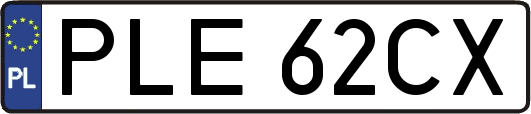 PL
PLE 62CX